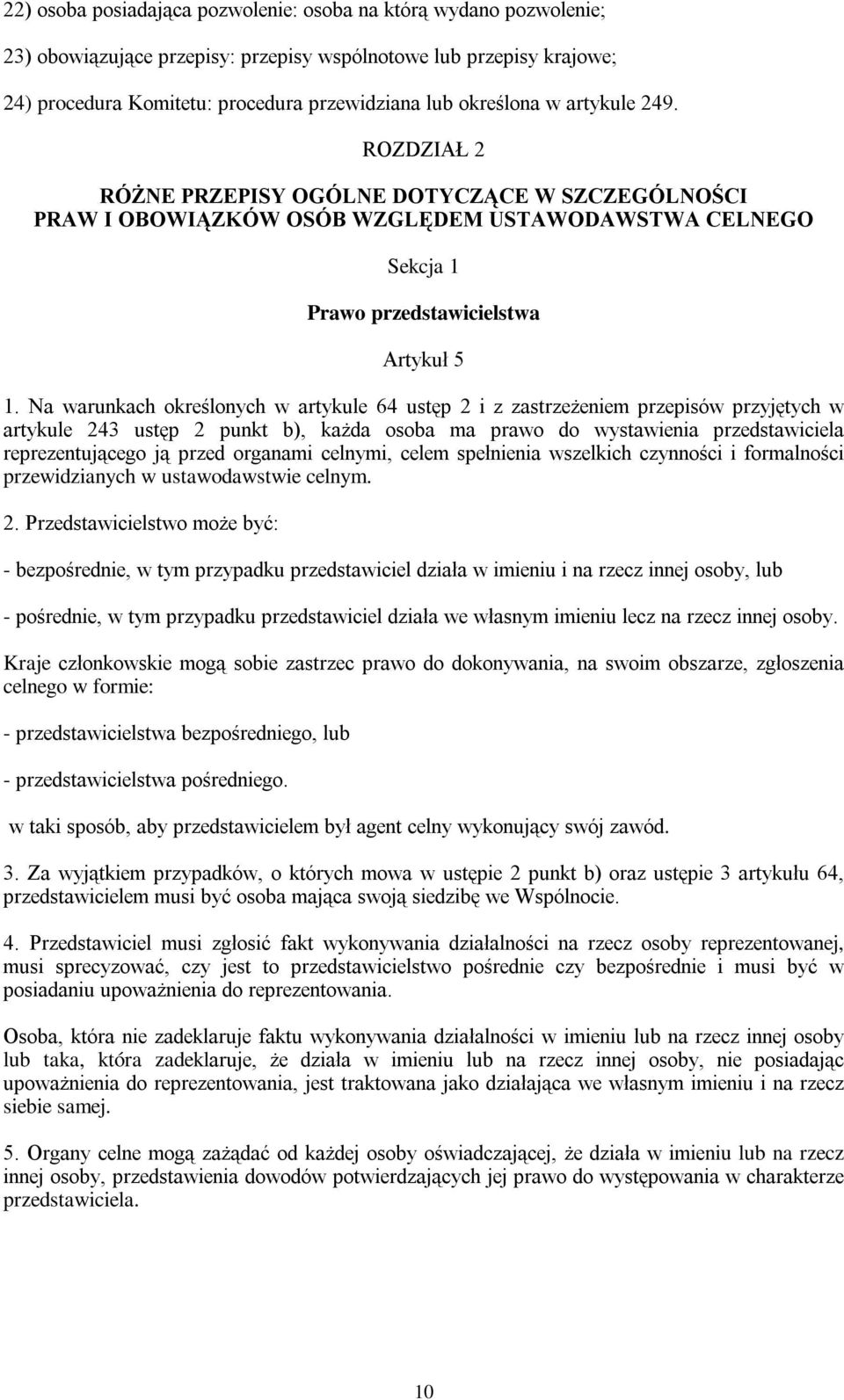 22) osoba posiadająca pozwolenie: osoba na którą wydano pozwolenie;

23) obowiązujące przepisy: przepisy wspólnotowe lub przepisy krajowe;

24) procedura Komitetu: procedura przewidziana lub określona w artykule 249.

ROZDZIAŁ 2

RÓŻNE PRZEPISY OGÓLNE DOTYCZĄCE W SZCZEGÓLNOŚCI PRAW I OBOWIĄZKÓW OSÓB WZGLĘDEM USTAWODAWSTWA CELNEGO

Sekcja 1

Prawo przedstawicielstwa

Artykuł 5

1. Na warunkach określonych w artykule 64 ustęp 2 i z zastrzeżeniem przepisów przyjętych w artykule 243 ustęp 2 punkt b), każda osoba ma prawo do wystawienia przedstawiciela reprezentującego ją przed organami celnymi, celem spełnienia wszelkich czynności i formalności przewidzianych w ustawodawstwie celnym.

2. Przedstawicielstwo może być:

- bezpośrednie, w tym przypadku przedstawiciel działa w imieniu i na rzecz innej osoby, lub

- pośrednie, w tym przypadku przedstawiciel działa we własnym imieniu lecz na rzecz innej osoby.

Kraje członkowskie mogą sobie zastrzec prawo do dokonywania, na swoim obszarze, zgłoszenia celnego w formie:

- przedstawicielstwa bezpośredniego, lub

- przedstawicielstwa pośredniego.

w taki sposób, aby przedstawicielem był agent celny wykonujący swój zawód.

3. Za wyjątkiem przypadków, o których mowa w ustępie 2 punkt b) oraz ustępie 3 artykułu 64, przedstawicielem musi być osoba mająca swoją siedzibę we Wspólnocie.

4. Przedstawiciel musi zgłosić fakt wykonywania działalności na rzecz osoby reprezentowanej, musi sprecyzować, czy jest to przedstawicielstwo pośrednie czy bezpośrednie i musi być w posiadaniu upoważnienia do reprezentowania.

Osoba, która nie zadeklaruje faktu wykonywania działalności w imieniu lub na rzecz innej osoby lub taka, która zadeklaruje, że działa w imieniu lub na rzecz innej osoby, nie posiadając upoważnienia do reprezentowania, jest traktowana jako działająca we własnym imieniu i na rzecz siebie samej.

5. Organy celne mogą zażądać od każdej osoby oświadczającej, że działa w imieniu lub na rzecz innej osoby, przedstawienia dowodów potwierdzających jej prawo do występowania w charakterze przedstawiciela.

10